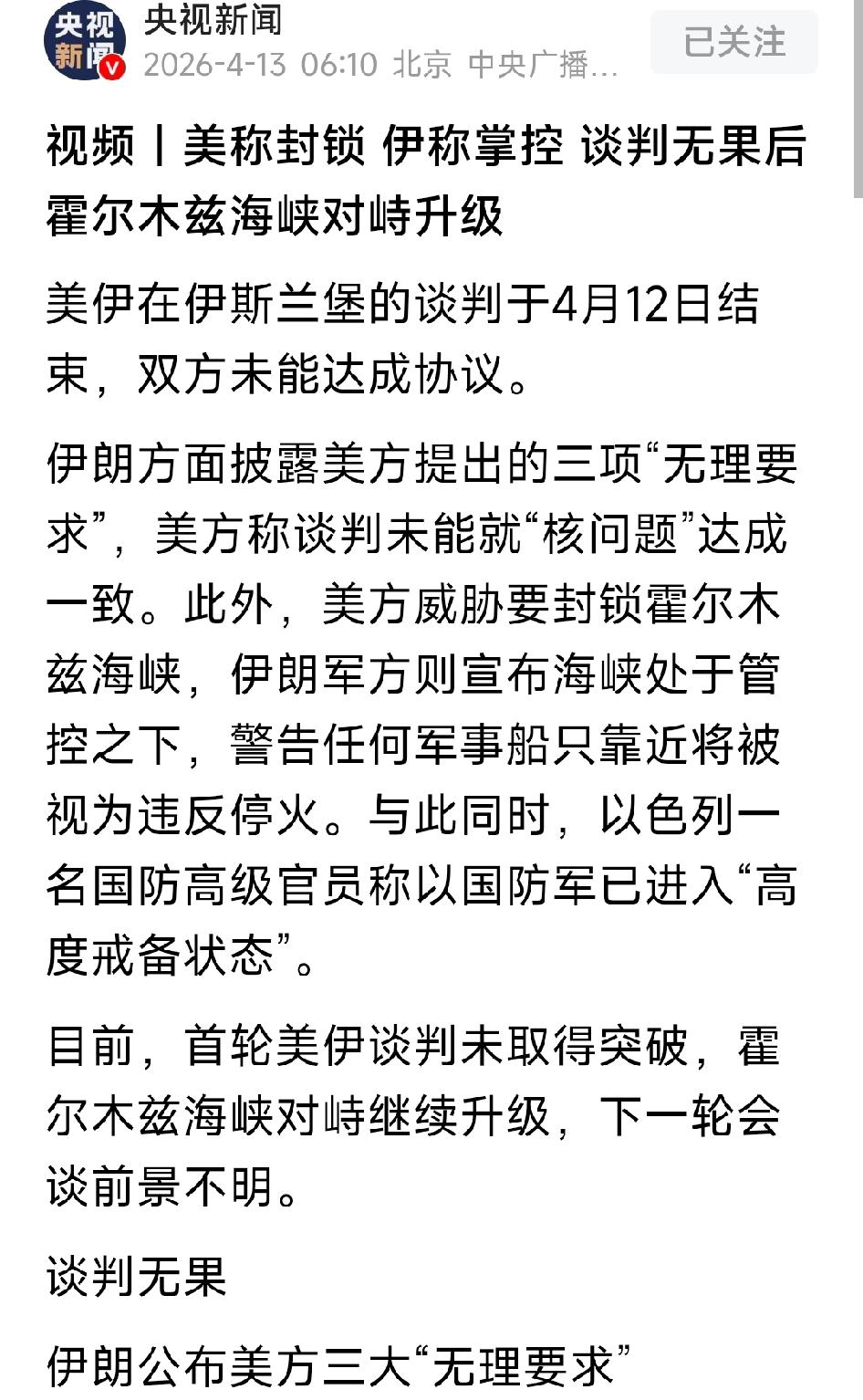 央视新闻

央视新闻
2026-4-13 06:10 北京 中央广播...
已关注

视频丨美称封锁 伊称掌控 谈判无果后霍尔木兹海峡对峙升级

美伊在伊斯兰堡的谈判于4月12日结束，双方未能达成协议。

伊朗方面披露美方提出的三项“无理要求”，美方称谈判未能就“核问题”达成一致。此外，美方威胁要封锁霍尔木兹海峡，伊朗军方则宣布海峡处于管控之下，警告任何军事船只靠近将被视为违反停火。与此同时，以色列一名国防高级官员称以国防军已进入“高度戒备状态”。

目前，首轮美伊谈判未取得突破，霍尔木兹海峡对峙继续升级，下一轮会谈前景不明。

谈判无果

伊朗公布美方三大“无理要求”